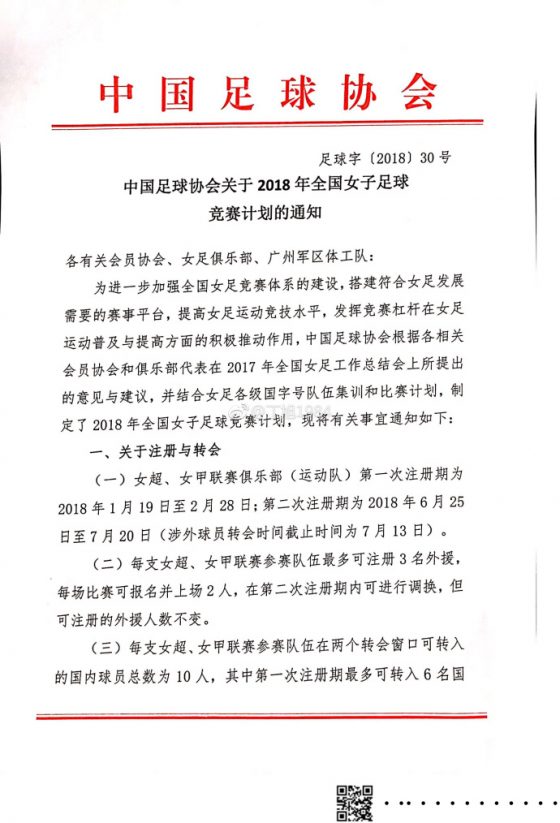 中国足球协会

足球字〔2018〕30号

中国足球协会关于2018年全国女子足球竞赛计划的通知

各有关会员协会、女足俱乐部、广州军区体工队：

为进一步加强全国女足竞赛体系的建设，搭建符合女足发展需要的赛事平台，提高女足运动竞技水平，发挥竞赛杠杆在女足运动普及与提高方面的积极推动作用，中国足球协会根据各相关会员协会和俱乐部代表在2017年全国女足工作总结会上所提出的意见与建议，并结合女足各级国字号队伍集训和比赛计划，制定了2018年全国女子足球竞赛计划，现将有关事宜通知如下：

一、关于注册与转会

（一）女超、女甲联赛俱乐部（运动队）第一次注册期为2018年1月19日至2月28日；第二次注册期为2018年6月25日至7月20日（涉外球员转会时间截止时间为7月13日）。

（二）每支女超、女甲联赛参赛队伍最多可注册3名外援，每场比赛可报名并上场2人，在第二次注册期内可进行调换，但可注册的外援人数不变。

（三）每支女超、女甲联赛参赛队伍在两个转会窗口可转入的国内球员总数为10人，其中第一次注册期最多可转入6名国